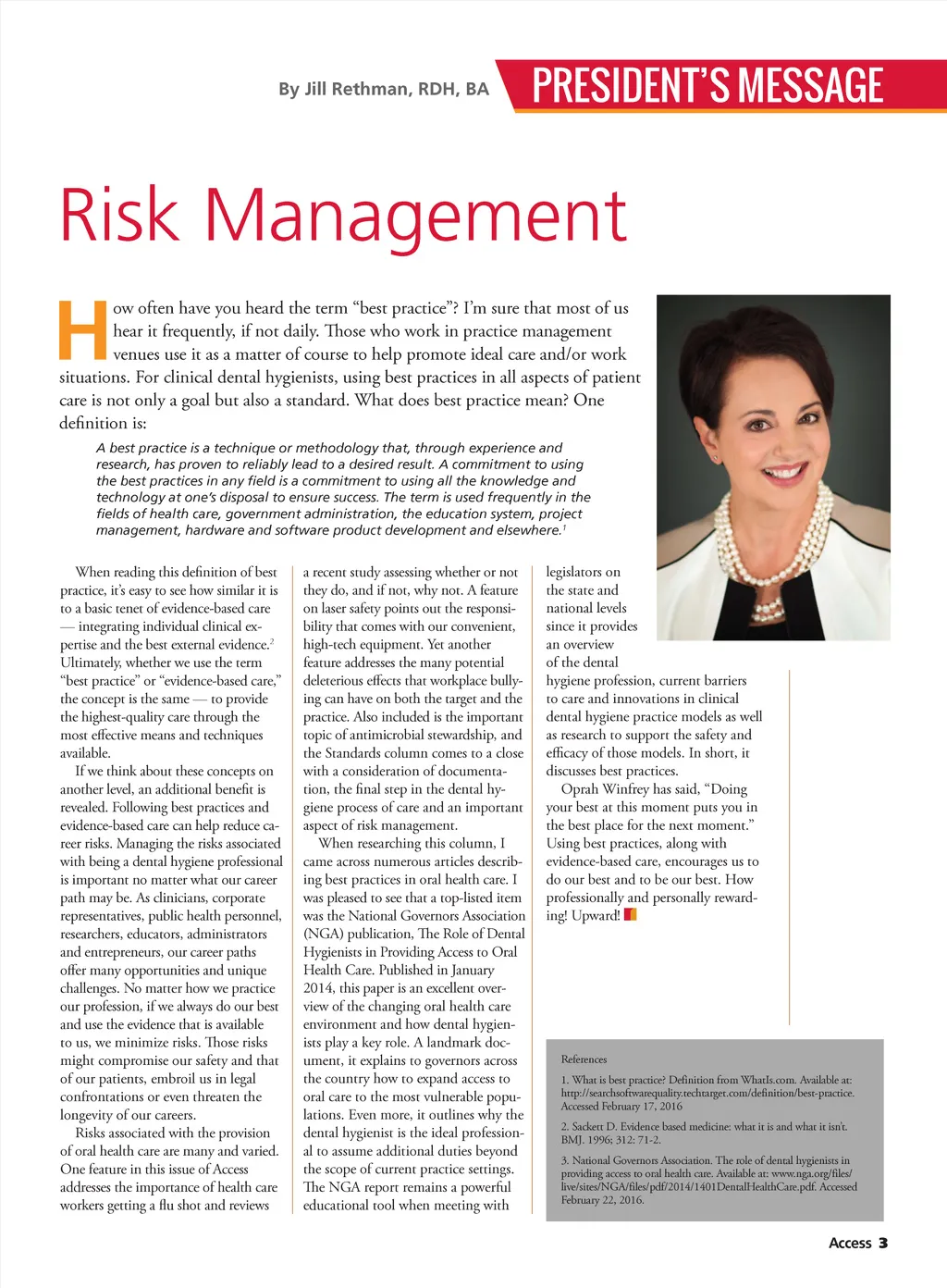 By Jill Rethman, RDH, BA

PRESIDENT'S MESSAGE

Risk Management

How often have you heard the term "best practice"? I'm sure that most of us hear it frequently, if not daily. Those who work in practice management venues use it as a matter of course to help promote ideal care and/or work situations. For clinical dental hygienists, using best practices in all aspects of patient care is not only a goal but also a standard. What does best practice mean? One definition is:

A best practice is a technique or methodology that, through experience and research, has proven to reliably lead to a desired result. A commitment to using the best practices in any field is a commitment to using all the knowledge and technology at one's disposal to ensure success. The term is used frequently in the fields of health care, government administration, the education system, project management, hardware and software product development and elsewhere.$^1$

When reading this definition of best practice, it's easy to see how similar it is to a basic tenet of evidence-based care — integrating individual clinical expertise and the best external evidence.$^2$ Ultimately, whether we use the term "best practice" or "evidence-based care," the concept is the same — to provide the highest-quality care through the most effective means and techniques available.

If we think about these concepts on another level, an additional benefit is revealed. Following best practices and evidence-based care can help reduce career risks. Managing the risks associated with being a dental hygiene professional is important no matter what our career path may be. As clinicians, corporate representatives, public health personnel, researchers, educators, administrators and entrepreneurs, our career paths offer many opportunities and unique challenges. No matter how we practice our profession, if we always do our best and use the evidence that is available to us, we minimize risks. Those risks might compromise our safety and that of our patients, embroil us in legal confrontations or even threaten the longevity of our careers.

Risks associated with the provision of oral health care are many and varied. One feature in this issue of Access addresses the importance of health care workers getting a flu shot and reviews a recent study assessing whether or not they do, and if not, why not. A feature on laser safety points out the responsibility that comes with our convenient, high-tech equipment. Yet another feature addresses the many potential deleterious effects that workplace bullying can have on both the target and the practice. Also included is the important topic of antimicrobial stewardship, and the Standards column comes to a close with a consideration of documentation, the final step in the dental hygiene process of care and an important aspect of risk management.

When researching this column, I came across numerous articles describing best practices in oral health care. I was pleased to see that a top-listed item was the National Governors Association (NGA) publication, The Role of Dental Hygienists in Providing Access to Oral Health Care. Published in January 2014, this paper is an excellent overview of the changing oral health care environment and how dental hygienists play a key role. A landmark document, it explains to governors across the country how to expand access to oral care to the most vulnerable populations. Even more, it outlines why the dental hygienist is the ideal professional to assume additional duties beyond the scope of current practice settings. The NGA report remains a powerful educational tool when meeting with legislators on the state and national levels since it provides an overview of the dental hygiene profession, current barriers to care and innovations in clinical dental hygiene practice models as well as research to support the safety and efficacy of those models. In short, it discusses best practices.

Oprah Winfrey has said, "Doing your best at this moment puts you in the best place for the next moment." Using best practices, along with evidence-based care, encourages us to do our best and to be our best. How professionally and personally rewarding! Upward!

References

1. What is best practice? Definition from WhatIs.com. Available at: http://searchsoftwarequality.techtarget.com/definition/best-practice. Accessed February 17, 2016

2. Sackett D. Evidence based medicine: what it is and what it isn't. BMJ. 1996; 312: 71-2.

3. National Governors Association. The role of dental hygienists in providing access to oral health care. Available at: www.nga.org/files/live/sites/NGA/files/pdf/2014/1401DentalHealthCare.pdf. Accessed February 22, 2016.

Access 3